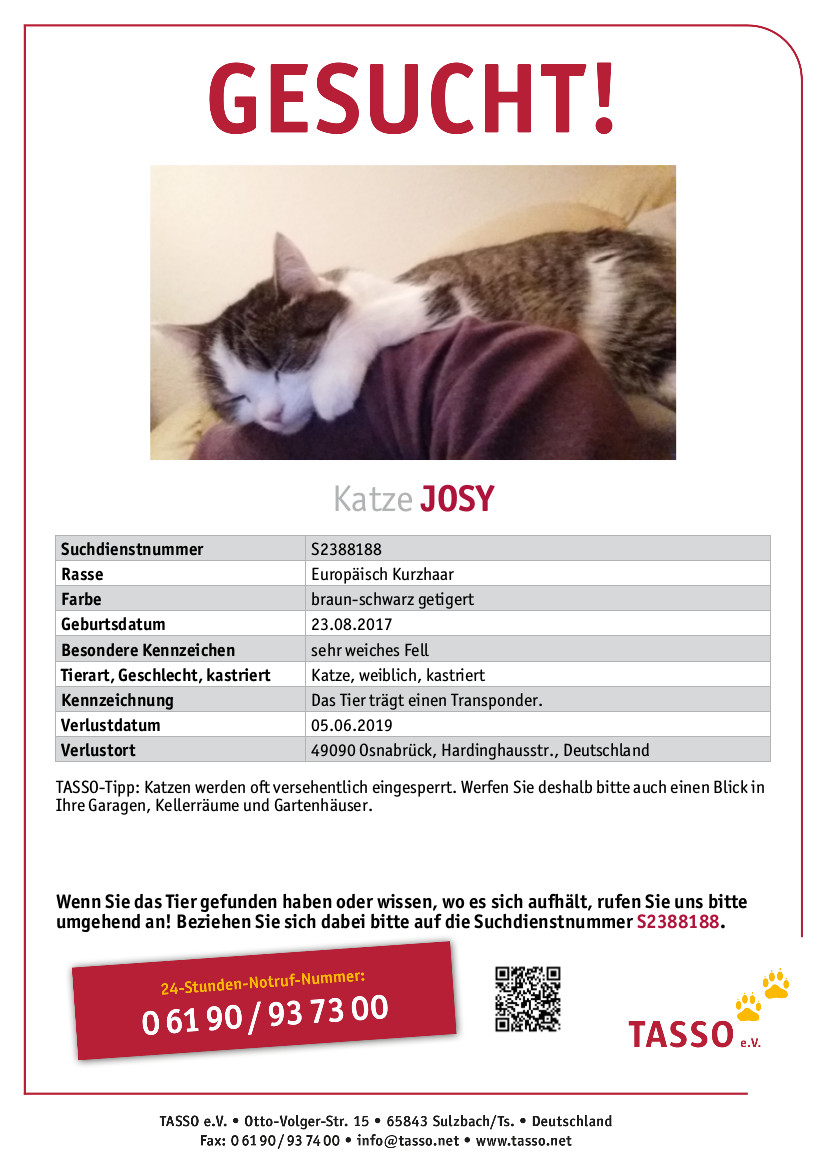 GESUCHT!

Katze JOSY

| Suchdienstnummer | S2388188 |
|---|---|
| Rasse | Europäisch Kurzhaar |
| Farbe | braun-schwarz getigert |
| Geburtsdatum | 23.08.2017 |
| Besondere Kennzeichen | sehr weiches Fell |
| Tierart, Geschlecht, kastriert | Katze, weiblich, kastriert |
| Kennzeichnung | Das Tier trägt einen Transponder. |
| Verlustdatum | 05.06.2019 |
| Verlustort | 49090 Osnabrück, Hardinghausstr., Deutschland |

TASSO-Tipp: Katzen werden oft versehentlich eingesperrt. Werfen Sie deshalb bitte auch einen Blick in Ihre Garagen, Kellerräume und Gartenhäuser.

Wenn Sie das Tier gefunden haben oder wissen, wo es sich aufhält, rufen Sie uns bitte umgehend an! Beziehen Sie sich dabei bitte auf die Suchdienstnummer S2388188.

24-Stunden-Notruf-Nummer:
0 61 90 / 93 73 00

TASSO e.V.

TASSO e.V. • Otto-Volger-Str. 15 • 65843 Sulzbach/Ts. • Deutschland
Fax: 0 61 90 / 93 74 00 • info@tasso.net • www.tasso.net